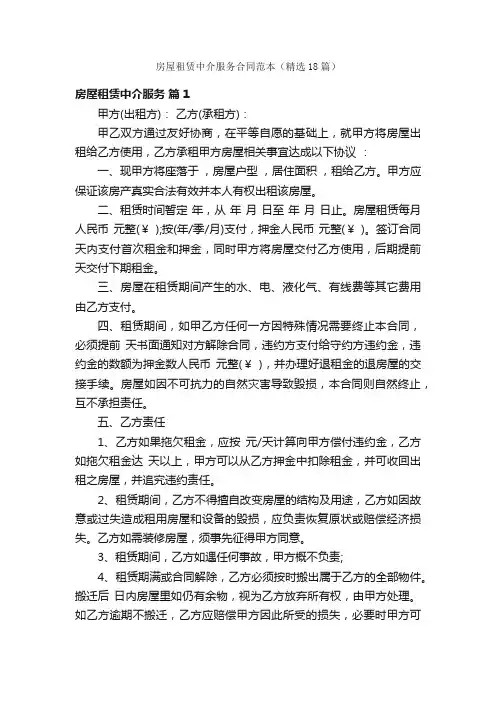 房屋租赁中介服务合同范本（精选18篇）

房屋租赁中介服务 篇1

甲方(出租方)： 乙方(承租方)：

甲乙双方通过友好协商，在平等自愿的基础上，就甲方将房屋出租给乙方使用，乙方承租甲方房屋相关事宜达成以下协议 ：

一、现甲方将座落于 ，房屋户型 ，居住面积 ，租给乙方。甲方应保证该房产真实合法有效并本人有权出租该房屋。

二、租赁时间暂定 年，从 年 月 日至 年 月 日止。房屋租赁每月人民币 元整(￥ );按(年/季/月)支付，押金人民币 元整(￥ )。签订合同 天内支付首次租金和押金，同时甲方将房屋交付乙方使用，后期提前 天交付下期租金。

三、房屋在租赁期间产生的水、电、液化气、有线费等其它费用由乙方支付。

四、租赁期间，如甲乙方任何一方因特殊情况需要终止本合同，必须提前 天书面通知对方解除合同，违约方支付给守约方违约金，违约金的数额为押金数人民币 元整(￥ )，并办理好退租金的退房屋的交接手续。房屋如因不可抗力的自然灾害导致毁损，本合同则自然终止，互不承担责任。

五、乙方责任

1、乙方如果拖欠租金，应按 元/天计算向甲方偿付违约金，乙方如拖欠租金达 天以上，甲方可以从乙方押金中扣除租金，并可收回出租之房屋，并追究违约责任。

2、租赁期间，乙方不得擅自改变房屋的结构及用途，乙方如因故意或过失造成租用房屋和设备的毁损，应负责恢复原状或赔偿经济损失。乙方如需装修房屋，须事先征得甲方同意。

3、租赁期间，乙方如遇任何事故，甲方概不负责;

4、租赁期满或合同解除，乙方必须按时搬出属于乙方的全部物件。搬迁后 日内房屋里如仍有余物，视为乙方放弃所有权，由甲方处理。如乙方逾期不搬迁，乙方应赔偿甲方因此所受的损失，必要时甲方可